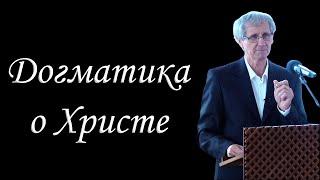 Догматика
о Христе